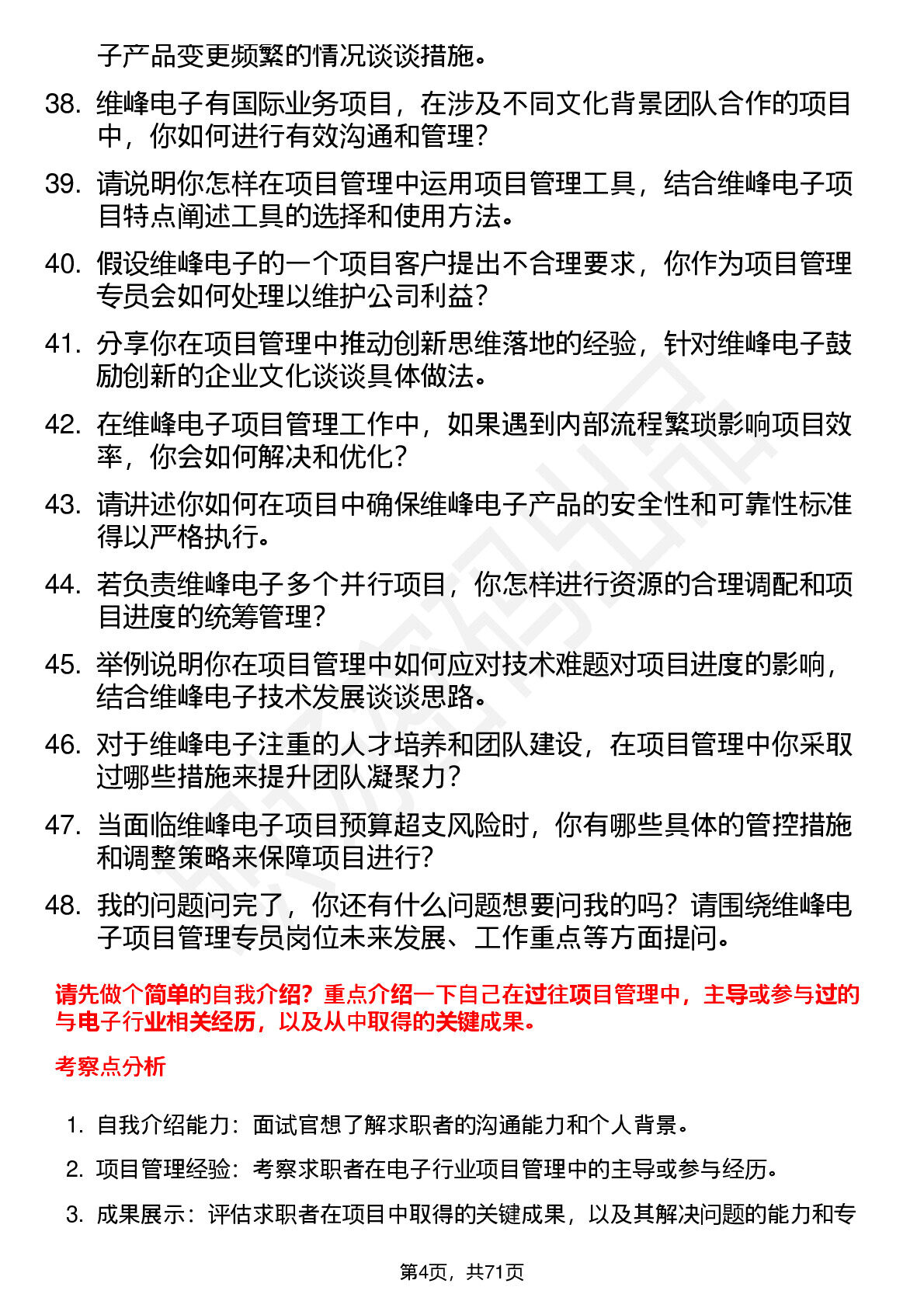 子产品变更频繁的情况谈谈措施。

38. 维峰电子有国际业务项目，在涉及不同文化背景团队合作的项目中，你如何进行有效沟通和管理？

39. 请说明你怎样在项目管理中运用项目管理工具，结合维峰电子项目特点阐述工具的选择和使用方法。

40. 假设维峰电子的一个项目客户提出不合理要求，你作为项目管理专员会如何处理以维护公司利益？

41. 分享你在项目管理中推动创新思维落地的经验，针对维峰电子鼓励创新的企业文化谈谈具体做法。

42. 在维峰电子项目管理工作中，如果遇到内部流程繁琐影响项目效率，你会如何解决和优化？

43. 请讲述你如何在项目中确保维峰电子产品的安全性和可靠性标准得以严格执行。

44. 若负责维峰电子多个并行项目，你怎样进行资源的合理调配和项目进度的统筹管理？

45. 举例说明你在项目管理中如何应对技术难题对项目进度的影响，结合维峰电子技术发展谈谈思路。

46. 对于维峰电子注重的人才培养和团队建设，在项目管理中你采取过哪些措施来提升团队凝聚力？

47. 当面临维峰电子项目预算超支风险时，你有哪些具体的管控措施和调整策略来保障项目进行？

48. 我的问题问完了，你还有什么问题想要问我的吗？请围绕维峰电子项目管理专员岗位未来发展、工作重点等方面提问。

请先做个简单的自我介绍？重点介绍一下自己在过往项目管理中，主导或参与过的与电子行业相关经历，以及从中取得的关键成果。

考察点分析

1. 自我介绍能力：面试官想了解求职者的沟通能力和个人背景。

2. 项目管理经验：考察求职者在电子行业项目管理中的主导或参与经历。

3. 成果展示：评估求职者在项目中取得的关键成果，以及其解决问题的能力和专

第4页，共71页